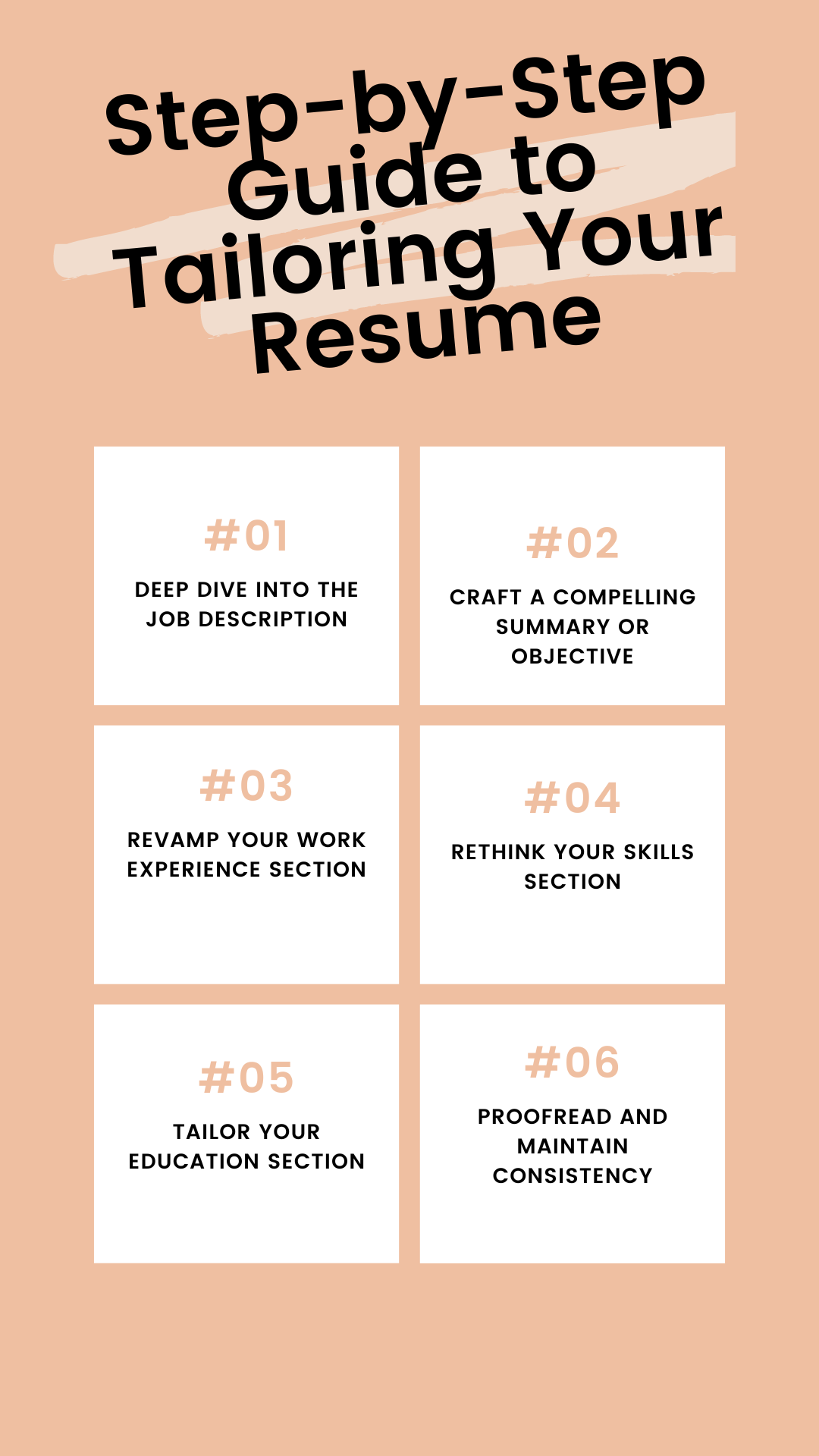 Step-by-Step Guide to Tailoring Your Resume

#01
DEEP DIVE INTO THE JOB DESCRIPTION

#02
CRAFT A COMPELLING SUMMARY OR OBJECTIVE

#03
REVAMP YOUR WORK EXPERIENCE SECTION

#04
RETHINK YOUR SKILLS SECTION

#05
TAILOR YOUR EDUCATION SECTION

#06
PROOFREAD AND MAINTAIN CONSISTENCY